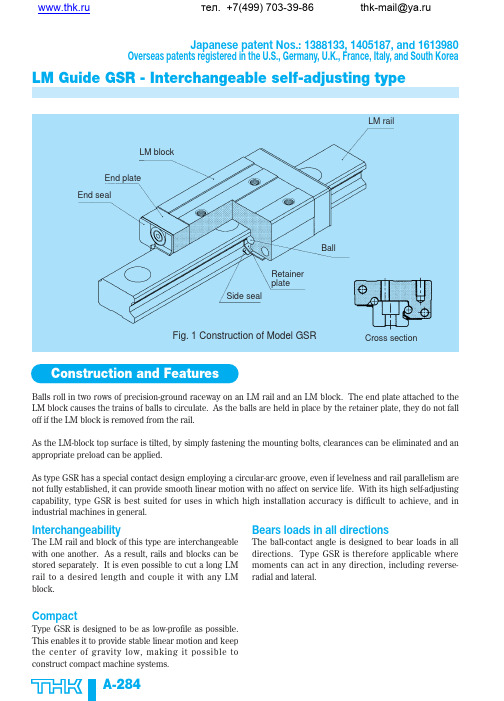 www.thk.ru тел. +7(499) 703-39-86 thk-mail@ya.ru

Japanese patent Nos.: 1388133, 1405187, and 1613980
Overseas patents registered in the U.S., Germany, U.K., France, Italy, and South Korea

LM Guide GSR - Interchangeable self-adjusting type

LM rail
LM block
End plate
End seal
Ball
Retainer plate
Side seal
Fig. 1 Construction of Model GSR
Cross section

Construction and Features

Balls roll in two rows of precision-ground raceway on an LM rail and an LM block. The end plate attached to the LM block causes the trains of balls to circulate. As the balls are held in place by the retainer plate, they do not fall off if the LM block is removed from the rail.

As the LM-block top surface is tilted, by simply fastening the mounting bolts, clearances can be eliminated and an appropriate preload can be applied.

As type GSR has a special contact design employing a circular-arc groove, even if levelness and rail parallelism are not fully established, it can provide smooth linear motion with no affect on service life. With its high self-adjusting capability, type GSR is best suited for uses in which high installation accuracy is difficult to achieve, and in industrial machines in general.

Interchangeability
The LM rail and block of this type are interchangeable with one another. As a result, rails and blocks can be stored separately. It is even possible to cut a long LM rail to a desired length and couple it with any LM block.

Compact
Type GSR is designed to be as low-profile as possible. This enables it to provide stable linear motion and keep the center of gravity low, making it possible to construct compact machine systems.

Bears loads in all directions
The ball-contact angle is designed to bear loads in all directions. Type GSR is therefore applicable where moments can act in any direction, including reverse-radial and lateral.

THK A-284